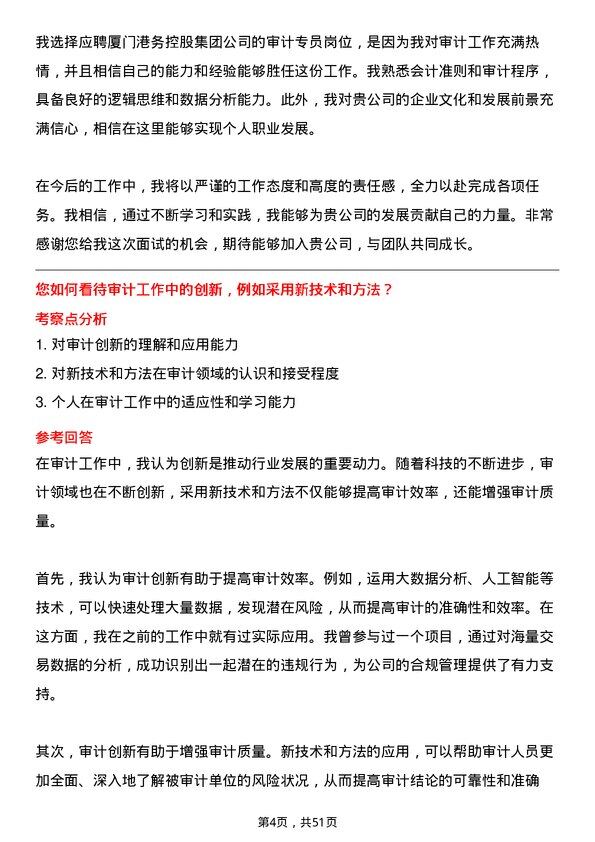 我选择应聘厦门港务控股集团公司的审计专员岗位，是因为我对审计工作充满热情，并且相信自己的能力和经验能够胜任这份工作。我熟悉会计准则和审计程序，具备良好的逻辑思维和数据分析能力。此外，我对贵公司的企业文化和发展前景充满信心，相信在这里能够实现个人职业发展。

在今后的工作中，我将以严谨的工作态度和高度的责任感，全力以赴完成各项任务。我相信，通过不断学习和实践，我能够为贵公司的发展贡献自己的力量。非常感谢您给我这次面试的机会，期待能够加入贵公司，与团队共同成长。

您如何看待审计工作中的创新，例如采用新技术和方法？

考察点分析

1. 对审计创新的理解和应用能力
2. 对新技术和方法在审计领域的认识和接受程度
3. 个人在审计工作中的适应性和学习能力

参考回答

在审计工作中，我认为创新是推动行业发展的重要动力。随着科技的不断进步，审计领域也在不断创新，采用新技术和方法不仅能够提高审计效率，还能增强审计质量。

首先，我认为审计创新有助于提高审计效率。例如，运用大数据分析、人工智能等技术，可以快速处理大量数据，发现潜在风险，从而提高审计的准确性和效率。在这方面，我在之前的工作中就有过实际应用。我曾参与过一个项目，通过对海量交易数据的分析，成功识别出一起潜在的违规行为，为公司的合规管理提供了有力支持。

其次，审计创新有助于增强审计质量。新技术和方法的应用，可以帮助审计人员更加全面、深入地了解被审计单位的风险状况，从而提高审计结论的可靠性和准确

第4页，共51页